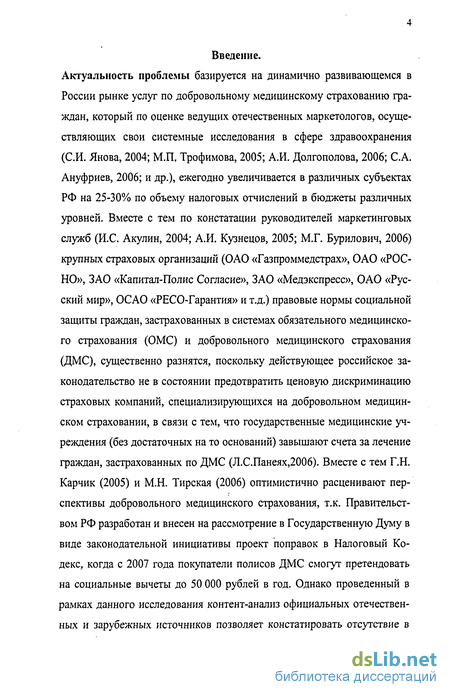 4

Введение.

Актуальность проблемы базируется на динамично развивающемся в России рынке услуг по добровольному медицинскому страхованию граждан, который по оценке ведущих отечественных маркетологов, осуществляющих свои системные исследования в сфере здравоохранения (С.И. Янова, 2004; М.П. Трофимова, 2005; А.И. Долгополова, 2006; С.А. Ануфриев, 2006; и др.), ежегодно увеличивается в различных субъектах РФ на 25-30% по объему налоговых отчислений в бюджеты различных уровней. Вместе с тем по констатации руководителей маркетинговых служб (И.С. Акулин, 2004; А.И. Кузнецов, 2005; М.Г. Бурилович, 2006) крупных страховых организаций (ОАО «Газпроммедстрах», ОАО «РОСНО», ЗАО «Капитал-Полис Согласие», ЗАО «Медэкспресс», ОАО «Русский мир», ОСАО «РЕСО-Гарантия» и т.д.) правовые нормы социальной защиты граждан, застрахованных в системах обязательного медицинского страхования (ОМС) и добровольного медицинского страхования (ДМС), существенно разнятся, поскольку действующее российское законодательство не в состоянии предотвратить ценовую дискриминацию страховых компаний, специализирующихся на добровольном медицинском страховании, в связи с тем, что государственные медицинские учреждения (без достаточных на то оснований) завышают счета за лечение граждан, застрахованных по ДМС (Л.С.Панеях,2006). Вместе с тем Г.Н. Карчик (2005) и М.Н. Тирская (2006) оптимистично расценивают перспективы добровольного медицинского страхования, т.к. Правительством РФ разработан и внесен на рассмотрение в Государственную Думу в виде законодательной инициативы проект поправок в Налоговый Кодекс, когда с 2007 года покупатели полисов ДМС смогут претендовать на социальные вычеты до 50 000 рублей в год. Однако проведенный в рамках данного исследования контент-анализ официальных отечественных и зарубежных источников позволяет констатировать отсутствие в

dsLib.net
библиотека диссертаций